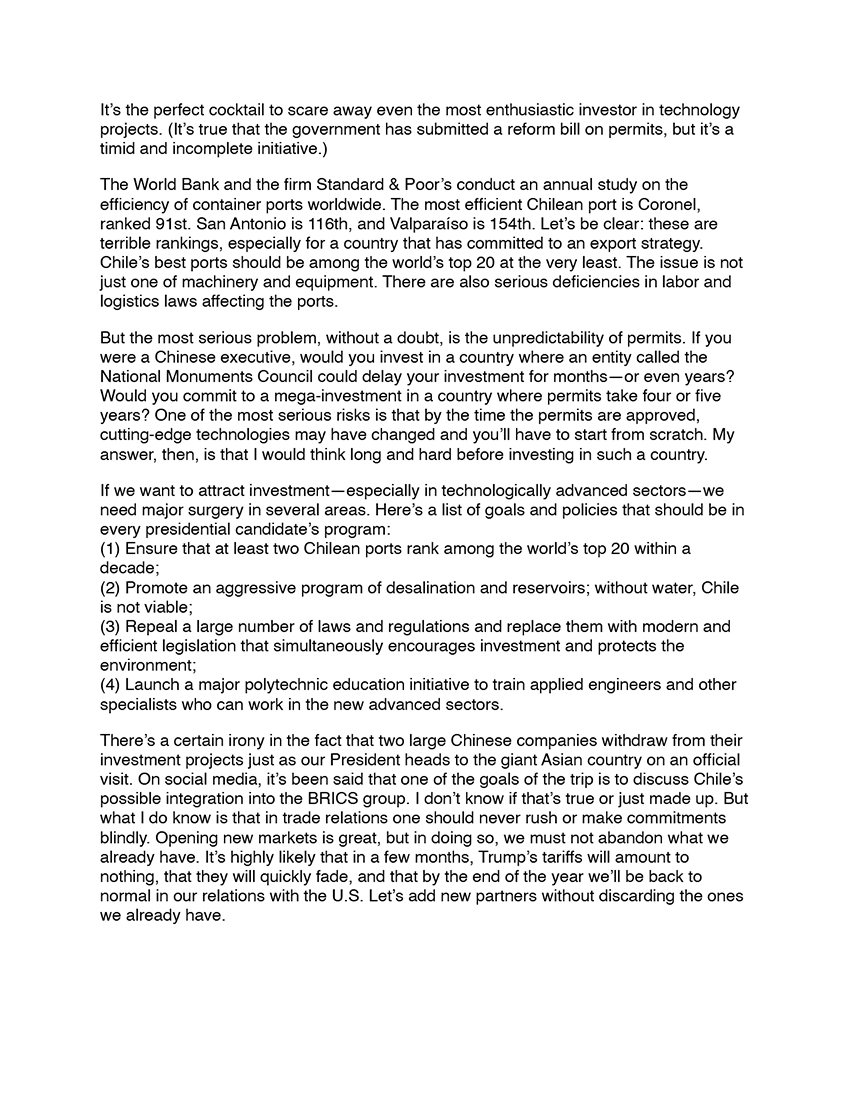 It's the perfect cocktail to scare away even the most enthusiastic investor in technology projects. (It's true that the government has submitted a reform bill on permits, but it's a timid and incomplete initiative.)

The World Bank and the firm Standard & Poor's conduct an annual study on the efficiency of container ports worldwide. The most efficient Chilean port is Coronel, ranked 91st. San Antonio is 116th, and Valparaíso is 154th. Let's be clear: these are terrible rankings, especially for a country that has committed to an export strategy. Chile's best ports should be among the world's top 20 at the very least. The issue is not just one of machinery and equipment. There are also serious deficiencies in labor and logistics laws affecting the ports.

But the most serious problem, without a doubt, is the unpredictability of permits. If you were a Chinese executive, would you invest in a country where an entity called the National Monuments Council could delay your investment for months—or even years? Would you commit to a mega-investment in a country where permits take four or five years? One of the most serious risks is that by the time the permits are approved, cutting-edge technologies may have changed and you'll have to start from scratch. My answer, then, is that I would think long and hard before investing in such a country.

If we want to attract investment—especially in technologically advanced sectors—we need major surgery in several areas. Here's a list of goals and policies that should be in every presidential candidate's program:
(1) Ensure that at least two Chilean ports rank among the world's top 20 within a decade;
(2) Promote an aggressive program of desalination and reservoirs; without water, Chile is not viable;
(3) Repeal a large number of laws and regulations and replace them with modern and efficient legislation that simultaneously encourages investment and protects the environment;
(4) Launch a major polytechnic education initiative to train applied engineers and other specialists who can work in the new advanced sectors.

There's a certain irony in the fact that two large Chinese companies withdraw from their investment projects just as our President heads to the giant Asian country on an official visit. On social media, it's been said that one of the goals of the trip is to discuss Chile's possible integration into the BRICS group. I don't know if that's true or just made up. But what I do know is that in trade relations one should never rush or make commitments blindly. Opening new markets is great, but in doing so, we must not abandon what we already have. It's highly likely that in a few months, Trump's tariffs will amount to nothing, that they will quickly fade, and that by the end of the year we'll be back to normal in our relations with the U.S. Let's add new partners without discarding the ones we already have.